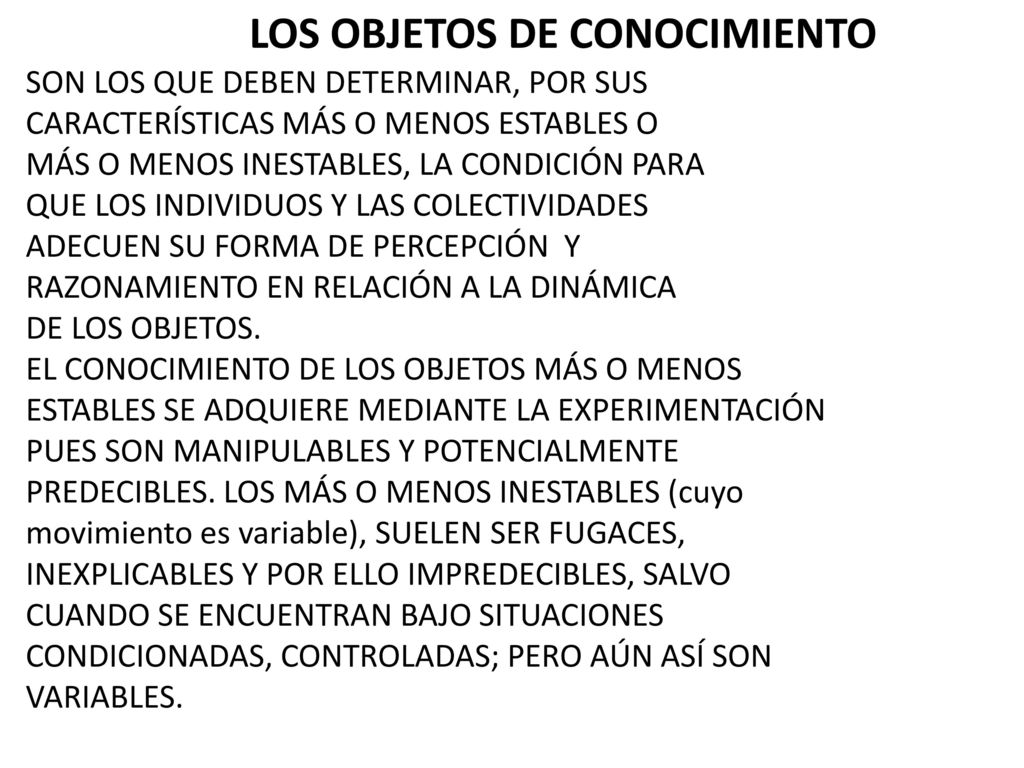 LOS OBJETOS DE CONOCIMIENTO

SON LOS QUE DEBEN DETERMINAR, POR SUS CARACTERÍSTICAS MÁS O MENOS ESTABLES O MÁS O MENOS INESTABLES, LA CONDICIÓN PARA QUE LOS INDIVIDUOS Y LAS COLECTIVIDADES ADECUEN SU FORMA DE PERCEPCIÓN Y RAZONAMIENTO EN RELACIÓN A LA DINÁMICA DE LOS OBJETOS.
EL CONOCIMIENTO DE LOS OBJETOS MÁS O MENOS ESTABLES SE ADQUIERE MEDIANTE LA EXPERIMENTACIÓN PUES SON MANIPULABLES Y POTENCIALMENTE PREDECIBLES. LOS MÁS O MENOS INESTABLES (cuyo movimiento es variable), SUELEN SER FUGACES, INEXPLICABLES Y POR ELLO IMPREDECIBLES, SALVO CUANDO SE ENCUENTRAN BAJO SITUACIONES CONDICIONADAS, CONTROLADAS; PERO AÚN ASÍ SON VARIABLES.